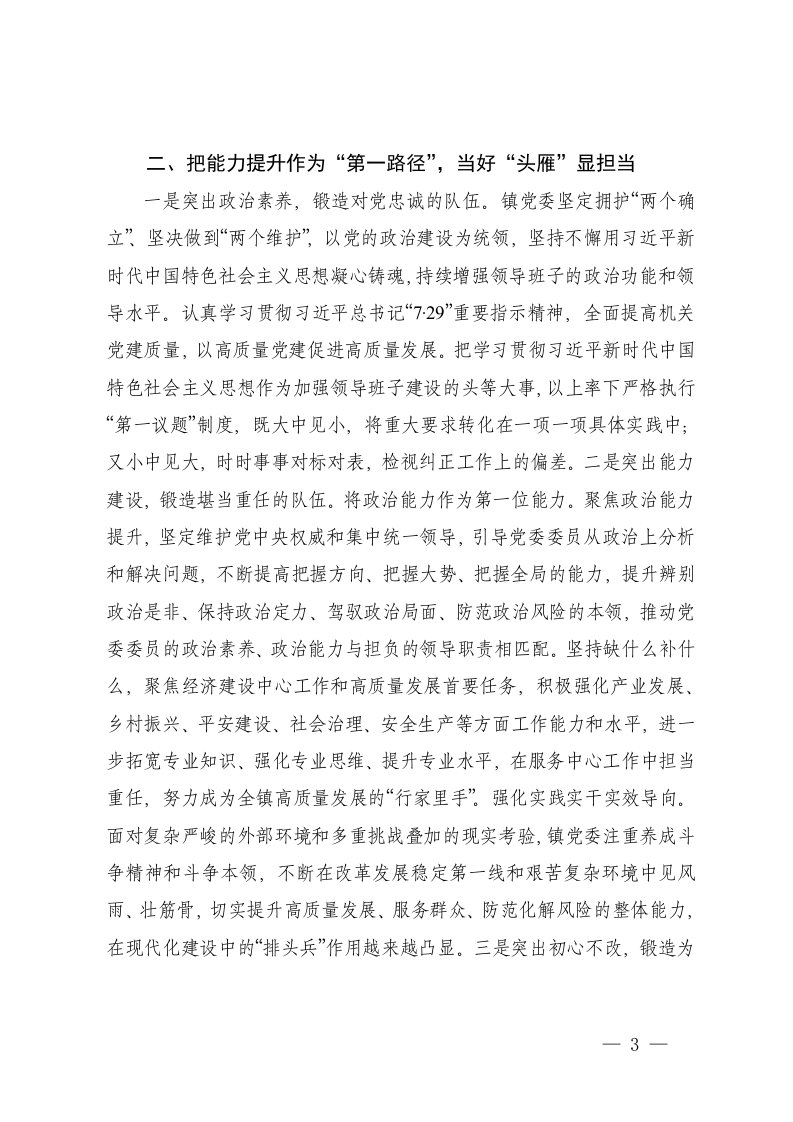 二、把能力提升作为“第一路径”，当好“头雁”显担当

一是突出政治素养，锻造对党忠诚的队伍。镇党委坚定拥护“两个确立”、坚决做到“两个维护”，以党的政治建设为统领，坚持不懈用习近平新时代中国特色社会主义思想凝心铸魂，持续增强领导班子的政治功能和领导水平。认真学习贯彻习近平总书记“7·29”重要指示精神，全面提高机关党建质量，以高质量党建促进高质量发展。把学习贯彻习近平新时代中国特色社会主义思想作为加强领导班子建设的头等大事，以上率下严格执行“第一议题”制度，既大中见小，将重大要求转化在一项一项具体实践中；又小中见大，时时事事对标对表，检视纠正工作上的偏差。二是突出能力建设，锻造堪当重任的队伍。将政治能力作为第一位能力。聚焦政治能力提升，坚定维护党中央权威和集中统一领导，引导党委委员从政治上分析和解决问题，不断提高把握方向、把握大势、把握全局的能力，提升辨别政治是非、保持政治定力、驾驭政治局面、防范政治风险的本领，推动党委委员的政治素养、政治能力与担负的领导职责相匹配。坚持缺什么补什么，聚焦经济建设中心工作和高质量发展首要任务，积极强化产业发展、乡村振兴、平安建设、社会治理、安全生产等方面工作能力和水平，进一步拓宽专业知识、强化专业思维、提升专业水平，在服务中心工作中担当重任，努力成为全镇高质量发展的“行家里手”。强化实践实干实效导向。面对复杂严峻的外部环境和多重挑战叠加的现实考验，镇党委注重养成斗争精神和斗争本领，不断在改革发展稳定第一线和艰苦复杂环境中见风雨、壮筋骨，切实提升高质量发展、服务群众、防范化解风险的整体能力，在现代化建设中的“排头兵”作用越来越凸显。三是突出初心不改，锻造为

— 3 —